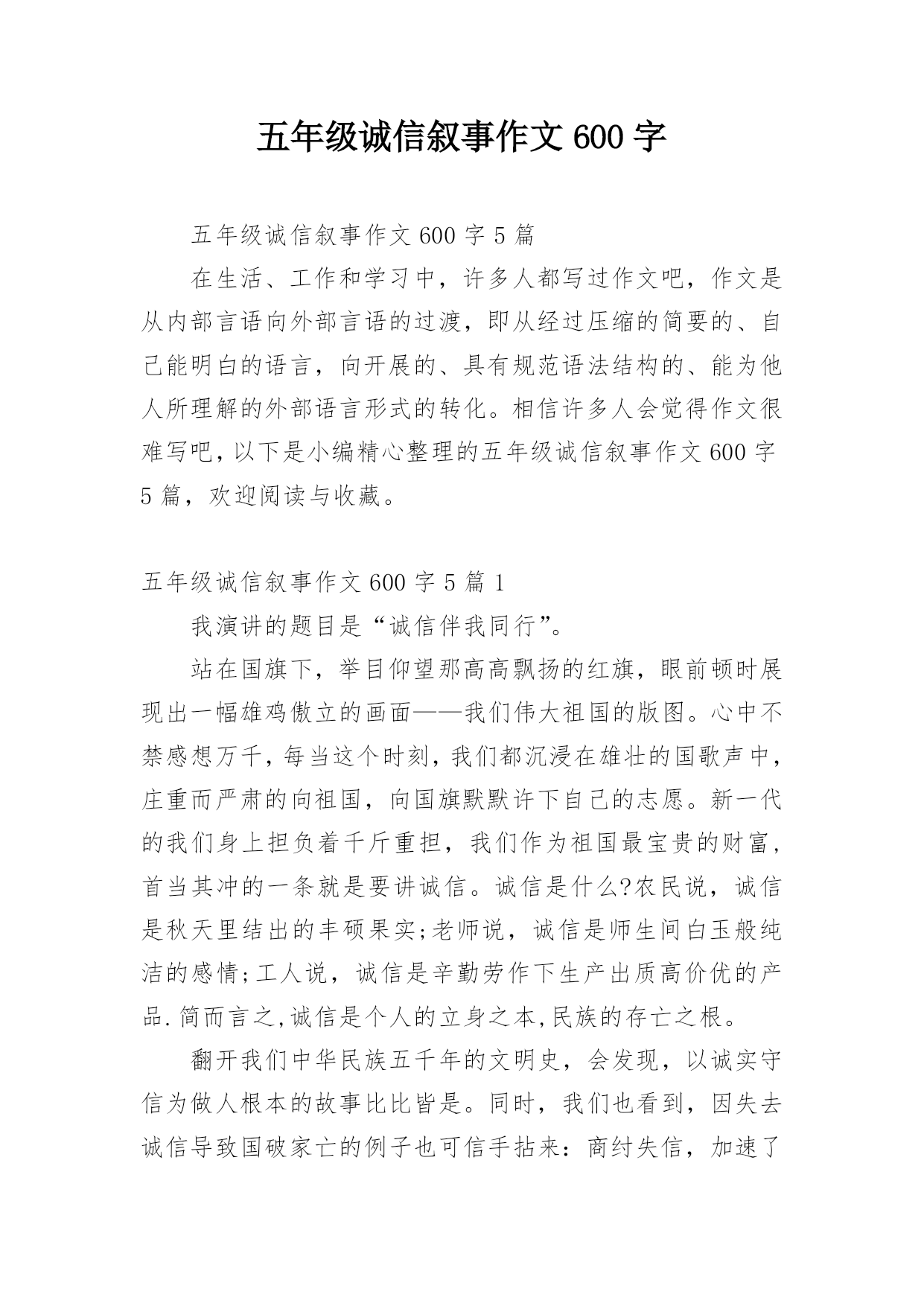 五年级诚信叙事作文600字

五年级诚信叙事作文600字5篇

在生活、工作和学习中，许多人都写过作文吧，作文是从内部言语向外部言语的过渡，即从经过压缩的简要的、自己能明白的语言，向开展的、具有规范语法结构的、能为他人所理解的外部语言形式的转化。相信许多人会觉得作文很难写吧，以下是小编精心整理的五年级诚信叙事作文600字5篇，欢迎阅读与收藏。

五年级诚信叙事作文600字5篇1

我演讲的题目是“诚信伴我同行”。

站在国旗下，举目仰望那高高飘扬的红旗，眼前顿时展现出一幅雄鸡傲立的画面——我们伟大祖国的版图。心中不禁感想万千，每当这个时刻，我们都沉浸在雄壮的国歌声中，庄重而严肃的向祖国，向国旗默默许下自己的志愿。新一代的我们身上担负着千斤重担，我们作为祖国最宝贵的财富，首当其冲的一条就是要讲诚信。诚信是什么?农民说，诚信是秋天里结出的丰硕果实;老师说，诚信是师生间白玉般纯洁的感情;工人说，诚信是辛勤劳作下生产出质高价优的产品.简而言之,诚信是个人的立身之本,民族的存亡之根。

翻开我们中华民族五千年的文明史，会发现，以诚实守信为做人根本的故事比比皆是。同时，我们也看到，因失去诚信导致国破家亡的例子也可信手拈来：商纣失信，加速了